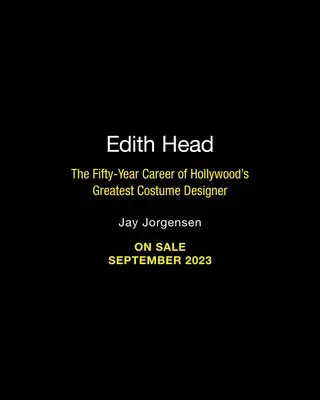 Edith Head

The Fifty-Year Career of Hollywood's Greatest Costume Designer

Jay Jorgensen

ON SALE
SEPTEMBER 2023